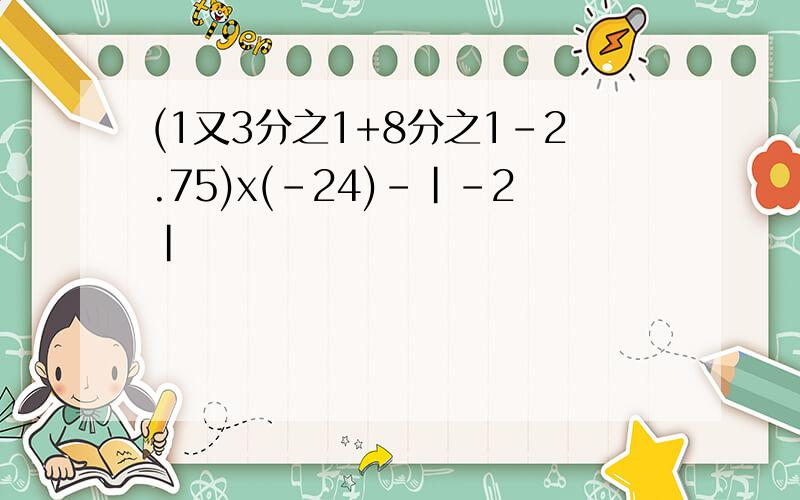 tiger

(1又3分之1+8分之1-2.75)x(-24)-|-2|